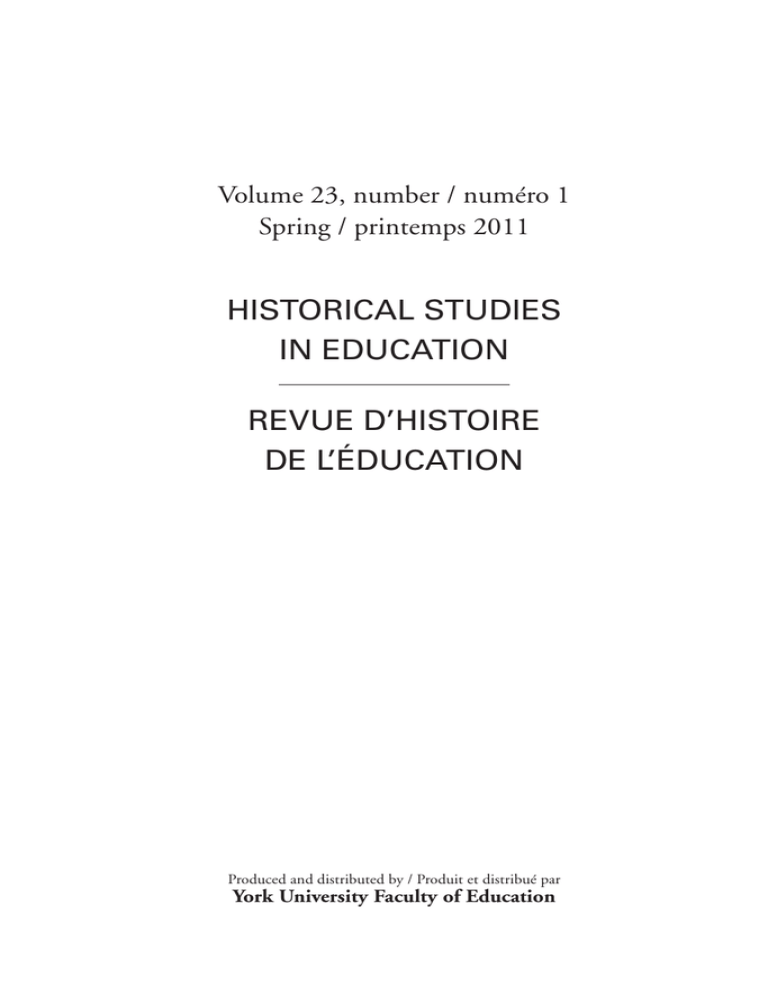 Volume 23, number / numéro 1
Spring / printemps 2011

HISTORICAL STUDIES
IN EDUCATION

REVUE D'HISTOIRE
DE L'ÉDUCATION

Produced and distributed by / Produit et distribué par
York University Faculty of Education